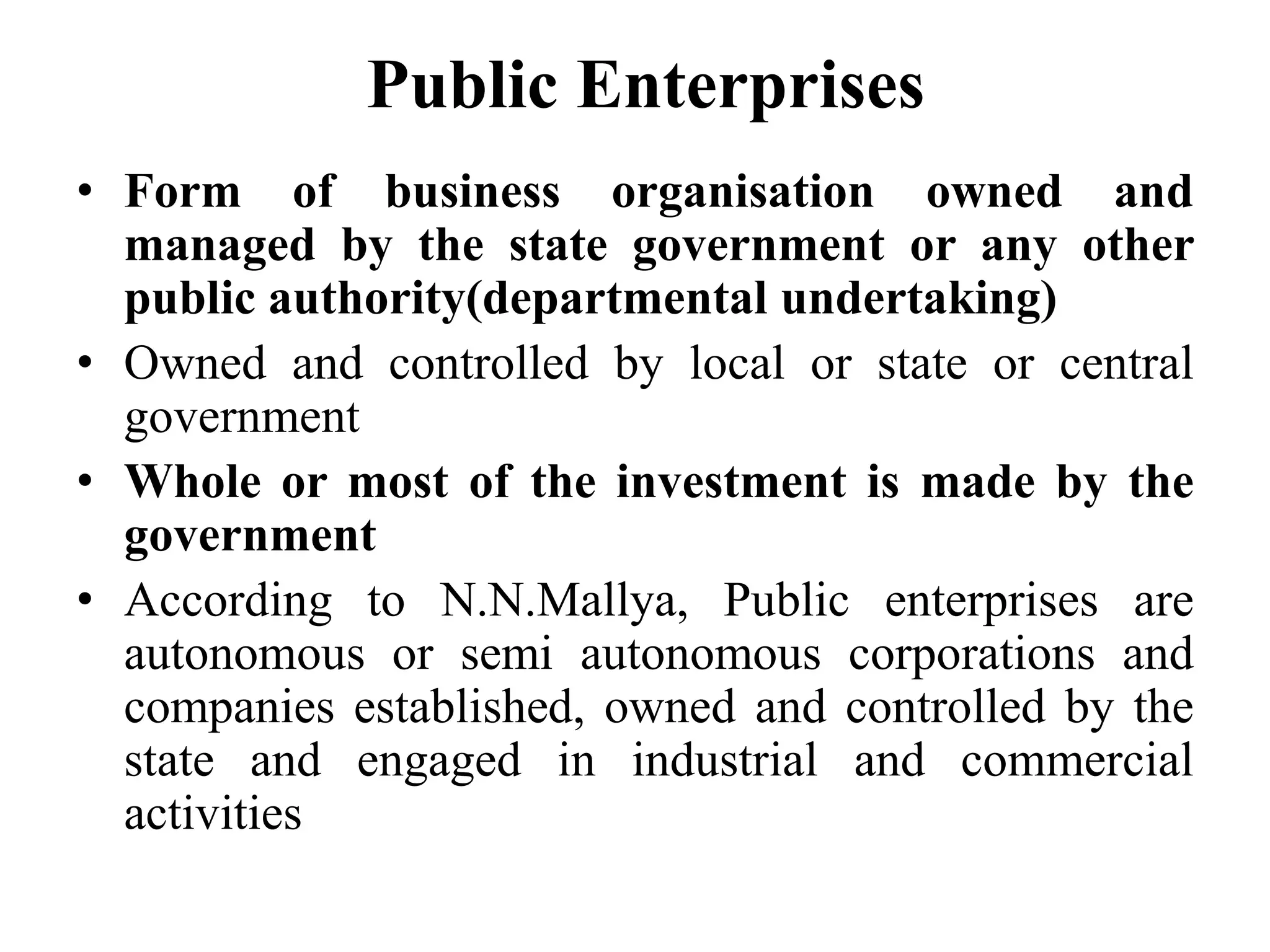 Public Enterprises

• Form of business organisation owned and managed by the state government or any other public authority(departmental undertaking)
• Owned and controlled by local or state or central government
• Whole or most of the investment is made by the government
• According to N.N.Mallya, Public enterprises are autonomous or semi autonomous corporations and companies established, owned and controlled by the state and engaged in industrial and commercial activities